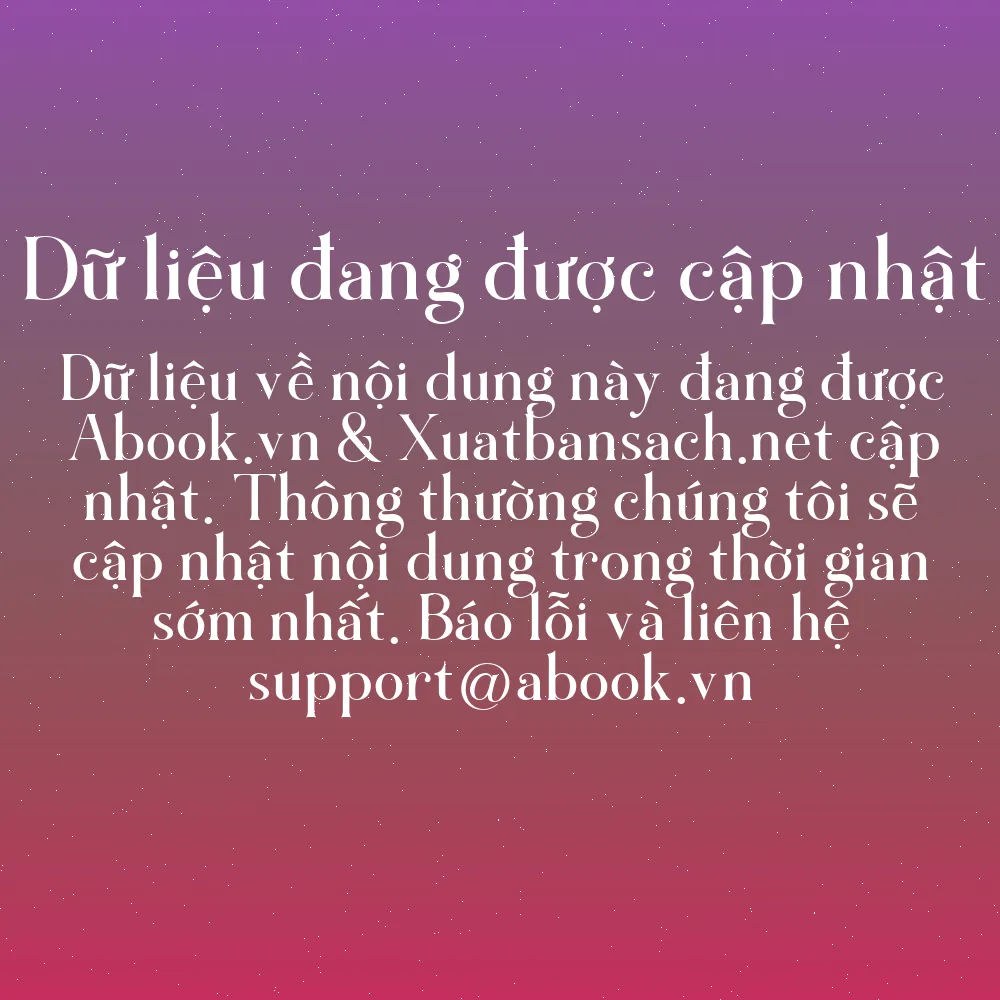 Dữ liệu đang được cập nhật

Dữ liệu về nội dung này đang được Abook.vn & Xuatbansach.net cập nhật. Thông thường chúng tôi sẽ cập nhật nội dung trong thời gian sớm nhất. Báo lỗi và liên hệ support@abook.vn